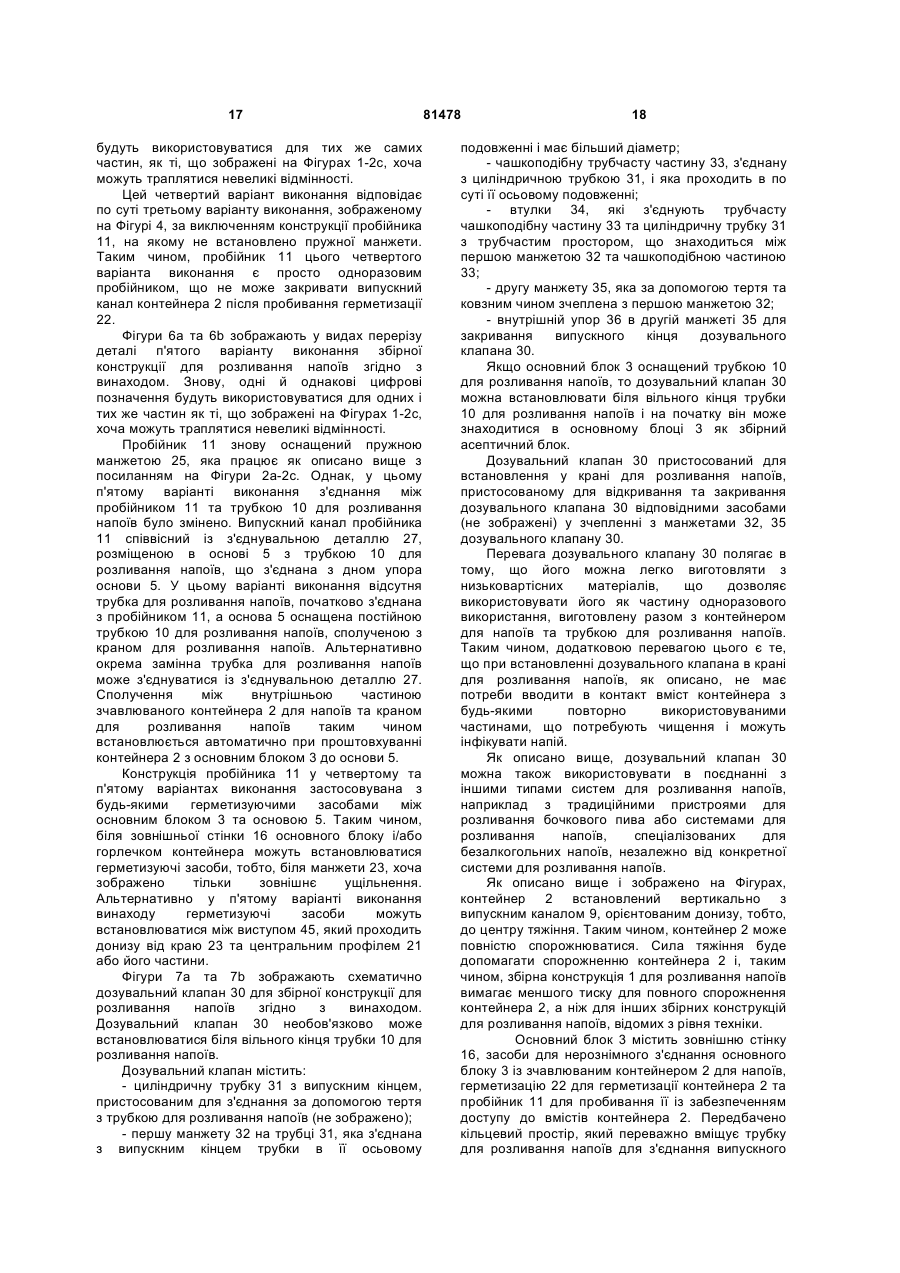 17 81478 18

будуть використовуватися для тих же самих частин, як ті, що зображені на Фігурах 1-2с, хоча можуть траплятися невеликі відмінності.

Цей четвертий варіант виконання відповідає по суті третьому варіанту виконання, зображеному на Фігурі 4, за виключенням конструкції пробійника 11, на якому не встановлено пружної манжети. Таким чином, пробійник 11 цього четвертого варіанта виконання є просто одноразовим пробійником, що не може закривати випускний канал контейнера 2 після пробивання герметизації 22.

Фігури 6а та 6b зображають у видах перерізу деталі п'ятого варіанту виконання збірної конструкції для розливання напоїв згідно з винаходом. Знову, одні й однакові цифрові позначення будуть використовуватися для одних і тих же частин як ті, що зображені на Фігурах 1-2с, хоча можуть траплятися невеликі відмінності.

Пробійник 11 знову оснащений пружною манжетою 25, яка працює як описано вище з посиланням на Фігури 2а-2с. Однак, у цьому п'ятому варіанті виконання з'єднання між пробійником 11 та трубкою 10 для розливання напоїв було змінено. Випускний канал пробійника 11 співвісний із з'єднувальною деталлю 27, розміщеною в основі 5 з трубкою 10 для розливання напоїв, що з'єднана з дном упора основи 5. У цьому варіанті виконання відсутня трубка для розливання напоїв, початково з'єднана з пробійником 11, а основа 5 оснащена постійною трубкою 10 для розливання напоїв, сполученою з краном для розливання напоїв. Альтернативно окрема замінна трубка для розливання напоїв може з'єднуватися із з'єднувальною деталлю 27. Сполучення між внутрішньою частиною зчавлюваного контейнера 2 для напоїв та краном для розливання напоїв таким чином встановлюється автоматично при проштовхуванні контейнера 2 з основним блоком 3 до основи 5.

Конструкція пробійника 11 у четвертому та п'ятому варіантах виконання застосовувана з будь-якими герметизуючими засобами між основним блоком 3 та основою 5. Таким чином, біля зовнішньої стінки 16 основного блоку і/або горлечком контейнера можуть встановлюватися герметизуючі засоби, тобто, біля манжети 23, хоча зображено тільки зовнішнє ущільнення. Альтернативно у п'ятому варіанті виконання винаходу герметизуючі засоби можуть встановлюватися між виступом 45, який проходить донизу від краю 23 та центральним профілем 21 або його частини.

Фігури 7а та 7b зображають схематично дозувальний клапан 30 для збірної конструкції для розливання напоїв згідно з винаходом. Дозувальний клапан 30 необов'язково може встановлюватися біля вільного кінця трубки 10 для розливання напоїв.

Дозувальний клапан містить:
- циліндричну трубку 31 з випускним кінцем, пристосованим для з'єднання за допомогою тертя з трубкою для розливання напоїв (не зображено);
- першу манжету 32 на трубці 31, яка з'єднана з випускним кінцем трубки в її осьовому подовженні і має більший діаметр;
- чашкоподібну трубчасту частину 33, з'єднану з циліндричною трубкою 31, і яка проходить в по суті її осьовому подовженні;
- втулки 34, які з'єднують трубчасту чашкоподібну частину 33 та циліндричну трубку 31 з трубчастим простором, що знаходиться між першою манжетою 32 та чашкоподібною частиною 33;
- другу манжету 35, яка за допомогою тертя та ковзним чином зчеплена з першою манжетою 32;
- внутрішній упор 36 в другій манжеті 35 для закривання випускного кінця дозувального клапана 30.

Якщо основний блок 3 оснащений трубкою 10 для розливання напоїв, то дозувальний клапан 30 можна встановлювати біля вільного кінця трубки 10 для розливання напоїв і на початку він може знаходитися в основному блоці 3 як збірний асептичний блок.

Дозувальний клапан 30 пристосований для встановлення у крані для розливання напоїв, пристосованому для відкривання та закривання дозувального клапана 30 відповідними засобами (не зображені) у зчепленні з манжетами 32, 35 дозувального клапану 30.

Перевага дозувального клапану 30 полягає в тому, що його можна легко виготовляти з низьковартісних матеріалів, що дозволяє використовувати його як частину одноразового використання, виготовлену разом з контейнером для напоїв та трубкою для розливання напоїв. Таким чином, додатковою перевагою цього є те, що при встановленні дозувального клапана в крані для розливання напоїв, як описано, не має потреби вводити в контакт вміст контейнера з будь-якими повторно використовуваними частинами, що потребують чищення і можуть інфікувати напій.

Як описано вище, дозувальний клапан 30 можна також використовувати в поєднанні з іншими типами систем для розливання напоїв, наприклад з традиційними пристроями для розливання бочкового пива або системами для розливання напоїв, спеціалізованих для безалкогольних напоїв, незалежно від конкретної системи для розливання напоїв.

Як описано вище і зображено на Фігурах, контейнер 2 встановлений вертикально з випускним каналом 9, орієнтованим донизу, тобто, до центру тяжіння. Таким чином, контейнер 2 може повністю спорожнюватися. Сила тяжіння буде допомагати спорожненню контейнера 2 і, таким чином, збірна конструкція 1 для розливання напоїв вимагає меншого тиску для повного спорожнення контейнера 2, а ніж для інших збірних конструкцій для розливання напоїв, відомих з рівня техніки.

Основний блок 3 містить зовнішню стінку 16, засоби для нерознімного з'єднання основного блоку 3 із зчавлюваним контейнером 2 для напоїв, герметизацію 22 для герметизації контейнера 2 та пробійник 11 для пробивання її із забезпеченням доступу до вмістів контейнера 2. Передбачено кільцевий простір, який переважно вміщує трубку для розливання напоїв для з'єднання випускного